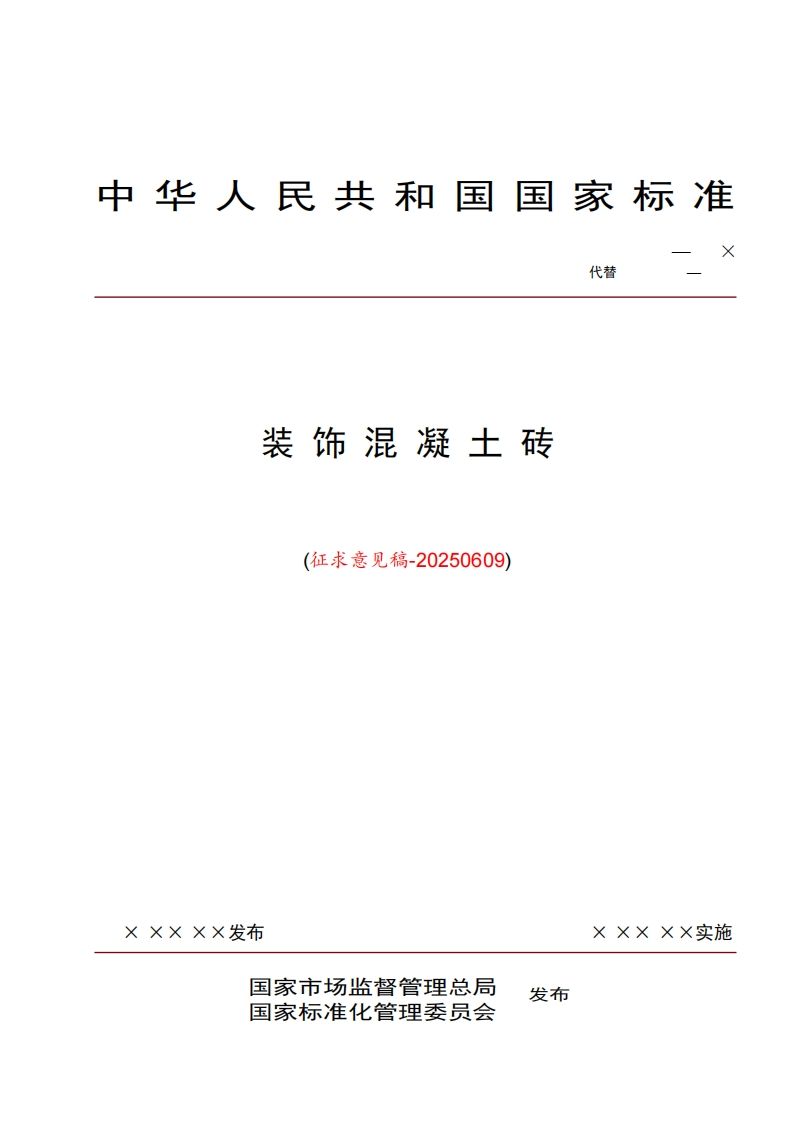 中华人民共和国国家标准

— ×

代替 —

装饰混凝土砖

(征求意见稿-20250609)

× ×× ××发布

× ×× ××实施

国家市场监督管理总局
国家标准化管理委员会

发布